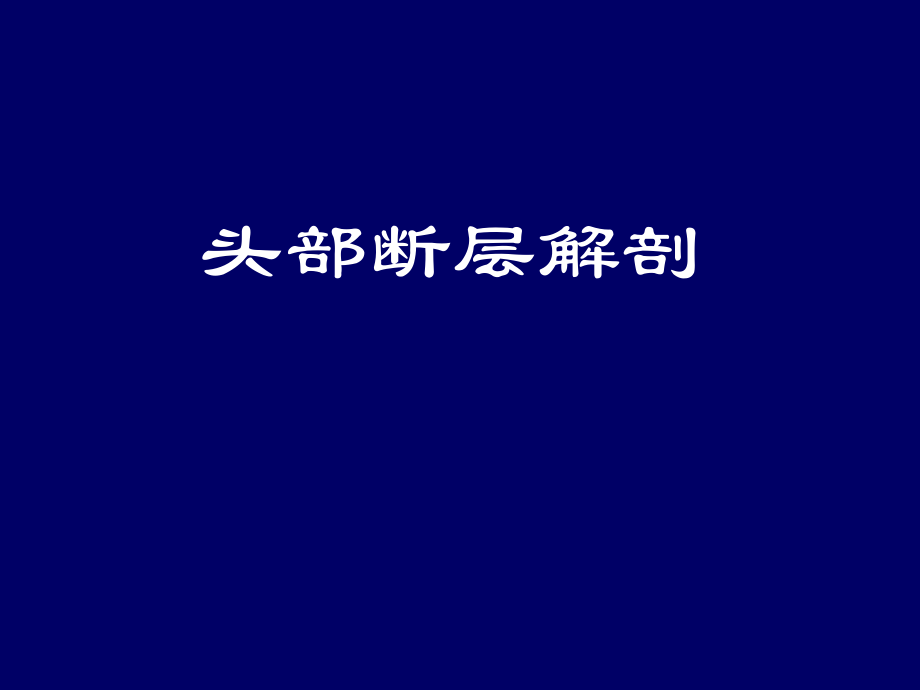 头部断层解剖